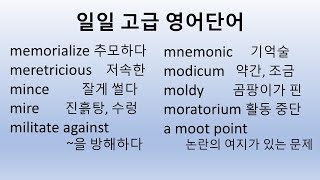 일일 고급 영어단어

memorialize 추모하다
meretricious 저속한
mince 잘게 썰다
mire 진흙탕, 수렁
militate against ~을 방해하다

mnemonic 기억술
modicum 약간, 조금
moldy 곰팡이가 핀
moratorium 활동 중단
a moot point 논란의 여지가 있는 문제